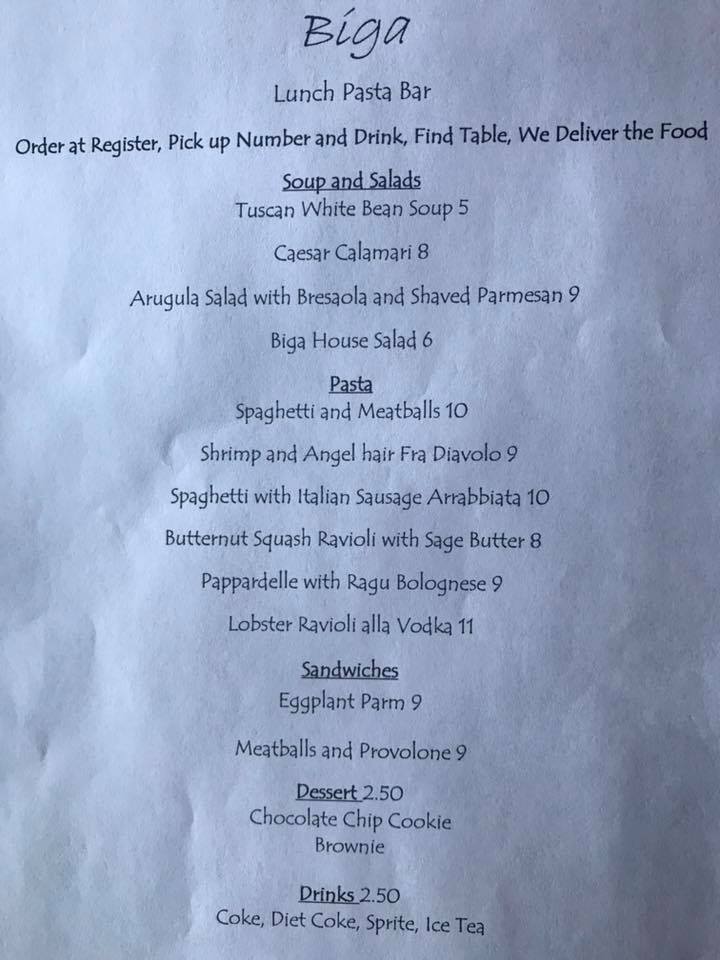 Biga

Lunch Pasta Bar

Order at Register, Pick up Number and Drink, Find Table, We Deliver the Food

Soup and Salads
Tuscan White Bean Soup 5

Caesar Calamari 8

Arugula Salad with Bresaola and Shaved Parmesan 9

Biga House Salad 6

Pasta
Spaghetti and Meatballs 10

Shrimp and Angel hair Fra Diavolo 9

Spaghetti with Italian Sausage Arrabbiata 10

Butternut Squash Ravioli with Sage Butter 8

Pappardelle with Ragu Bolognese 9

Lobster Ravioli alla Vodka 11

Sandwiches
Eggplant Parm 9

Meatballs and Provolone 9

Dessert 2.50
Chocolate Chip Cookie
Brownie

Drinks 2.50
Coke, Diet Coke, Sprite, Ice Tea